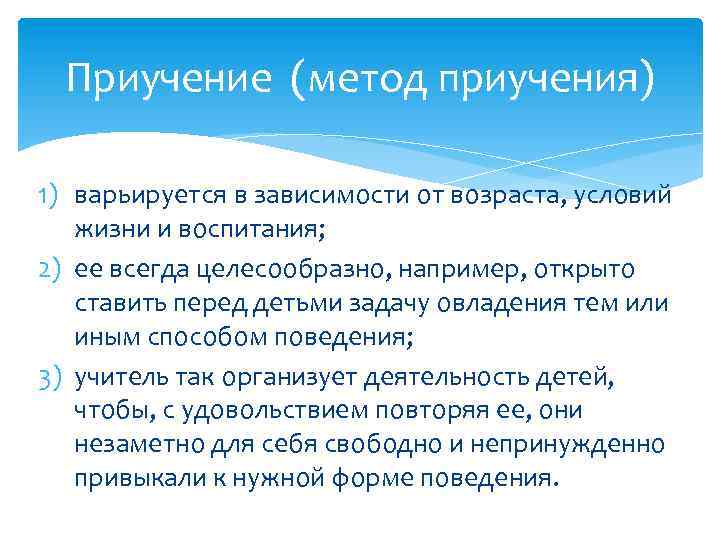 Приучение (метод приучения)

1) варьируется в зависимости от возраста, условий жизни и воспитания;
2) ее всегда целесообразно, например, открыто ставить перед детьми задачу овладения тем или иным способом поведения;
3) учитель так организует деятельность детей, чтобы, с удовольствием повторяя ее, они незаметно для себя свободно и непринужденно привыкали к нужной форме поведения.